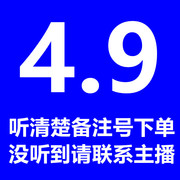 4.9

听清楚备注号下单
没听到请联系主播